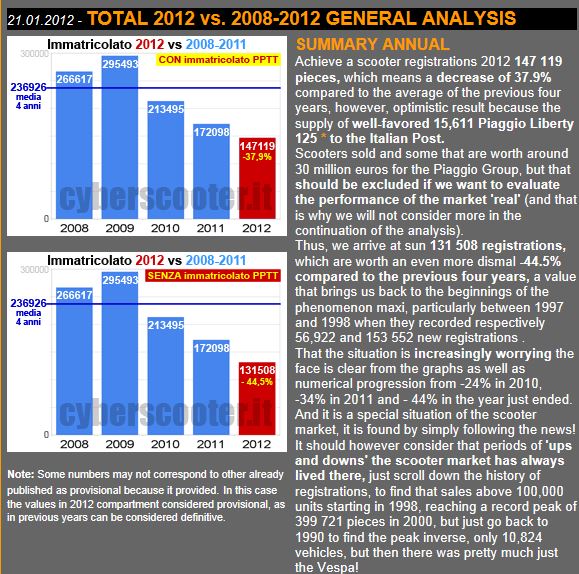 21.01.2012 - TOTAL 2012 vs. 2008-2012 GENERAL ANALYSIS

Immatricolato 2012 vs 2008-2011

CON immatricolato PPTT

300000

236926 media 4 anni

266617

295493

213495

172098

147119 -37,9%

cyberscooter.it

0

2008 2009 2010 2011 2012

Immatricolato 2012 vs 2008-2011

SENZA immatricolato PPTT

300000

236926 media 4 anni

266617

295493

213495

172098

131508 - 44,5%

cyberscooter.it

0

2008 2009 2010 2011 2012

Note: Some numbers may not correspond to other already published as provisional because it provided. In this case the values in 2012 compartment considered provisional, as in previous years can be considered definitive.

SUMMARY ANNUAL

Achieve a scooter registrations 2012 147 119 pieces, which means a decrease of 37.9% compared to the average of the previous four years, however, optimistic result because the supply of well-favored 15,611 Piaggio Liberty 125 * to the Italian Post.

Scooters sold and some that are worth around 30 million euros for the Piaggio Group, but that should be excluded if we want to evaluate the performance of the market 'real' (and that is why we will not consider more in the continuation of the analysis).

Thus, we arrive at sun 131 508 registrations, which are worth an even more dismal -44.5% compared to the previous four years, a value that brings us back to the beginnings of the phenomenon maxi, particularly between 1997 and 1998 when they recorded respectively 56,922 and 153 552 new registrations .

That the situation is increasingly worrying the face is clear from the graphs as well as numerical progression from -24% in 2010, -34% in 2011 and - 44% in the year just ended. And it is a special situation of the scooter market, it is found by simply following the news! It should however consider that periods of 'ups and downs' the scooter market has always lived there, just scroll down the history of registrations, to find that sales above 100,000 units starting in 1998, reaching a record peak of 399 721 pieces in 2000, but just go back to 1990 to find the peak inverse, only 10,824 vehicles, but then there was pretty much just the Vespa!